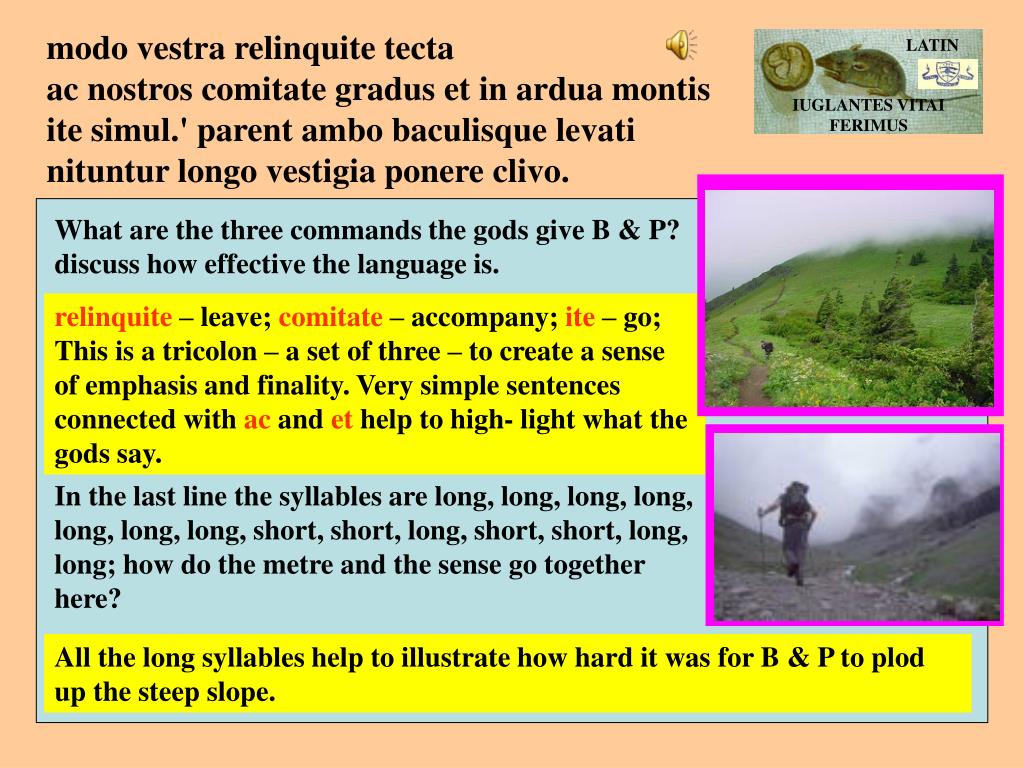 modo vestra relinquite tecta
ac nostros comitate gradus et in ardua montis
ite simul.' parent ambo baculisque levati
nituntur longo vestigia ponere clivo.

LATIN

IUGLANTES VITAI FERIMUS

What are the three commands the gods give B & P? discuss how effective the language is.

relinquite – leave; comitate – accompany; ite – go; This is a tricolon – a set of three – to create a sense of emphasis and finality. Very simple sentences connected with ac and et help to high- light what the gods say.

In the last line the syllables are long, long, long, long, long, long, long, short, short, long, short, short, long, long; how do the metre and the sense go together here?

All the long syllables help to illustrate how hard it was for B & P to plod up the steep slope.